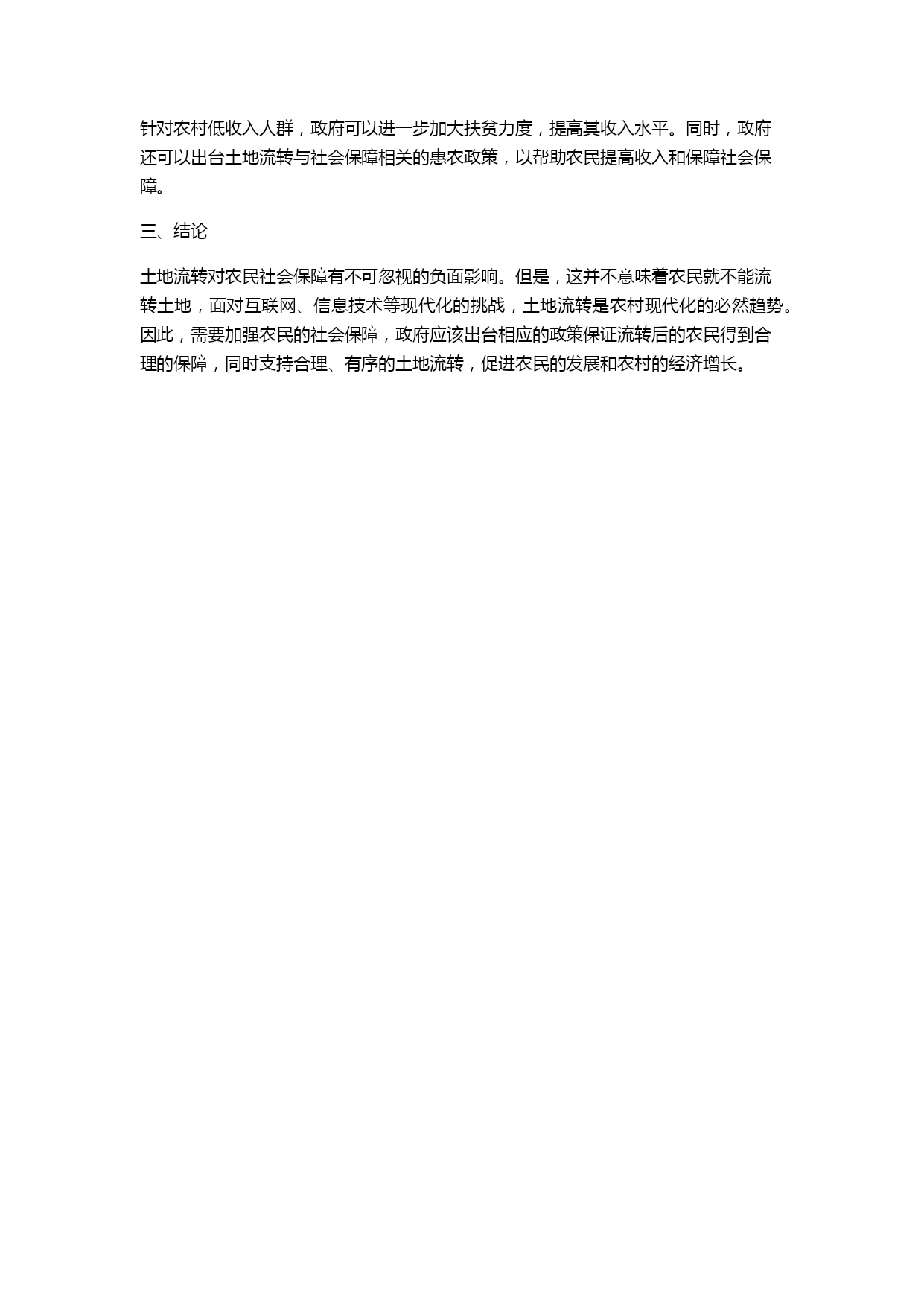 针对农村低收入人群，政府可以进一步加大扶贫力度，提高其收入水平。同时，政府还可以出台土地流转与社会保障相关的惠农政策，以帮助农民提高收入和保障社会保障。

三、结论

土地流转对农民社会保障有不可忽视的负面影响。但是，这并不意味着农民就不能流转土地，面对互联网、信息技术等现代化的挑战，土地流转是农村现代化的必然趋势。因此，需要加强农民的社会保障，政府应该出台相应的政策保证流转后的农民得到合理的保障，同时支持合理、有序的土地流转，促进农民的发展和农村的经济增长。